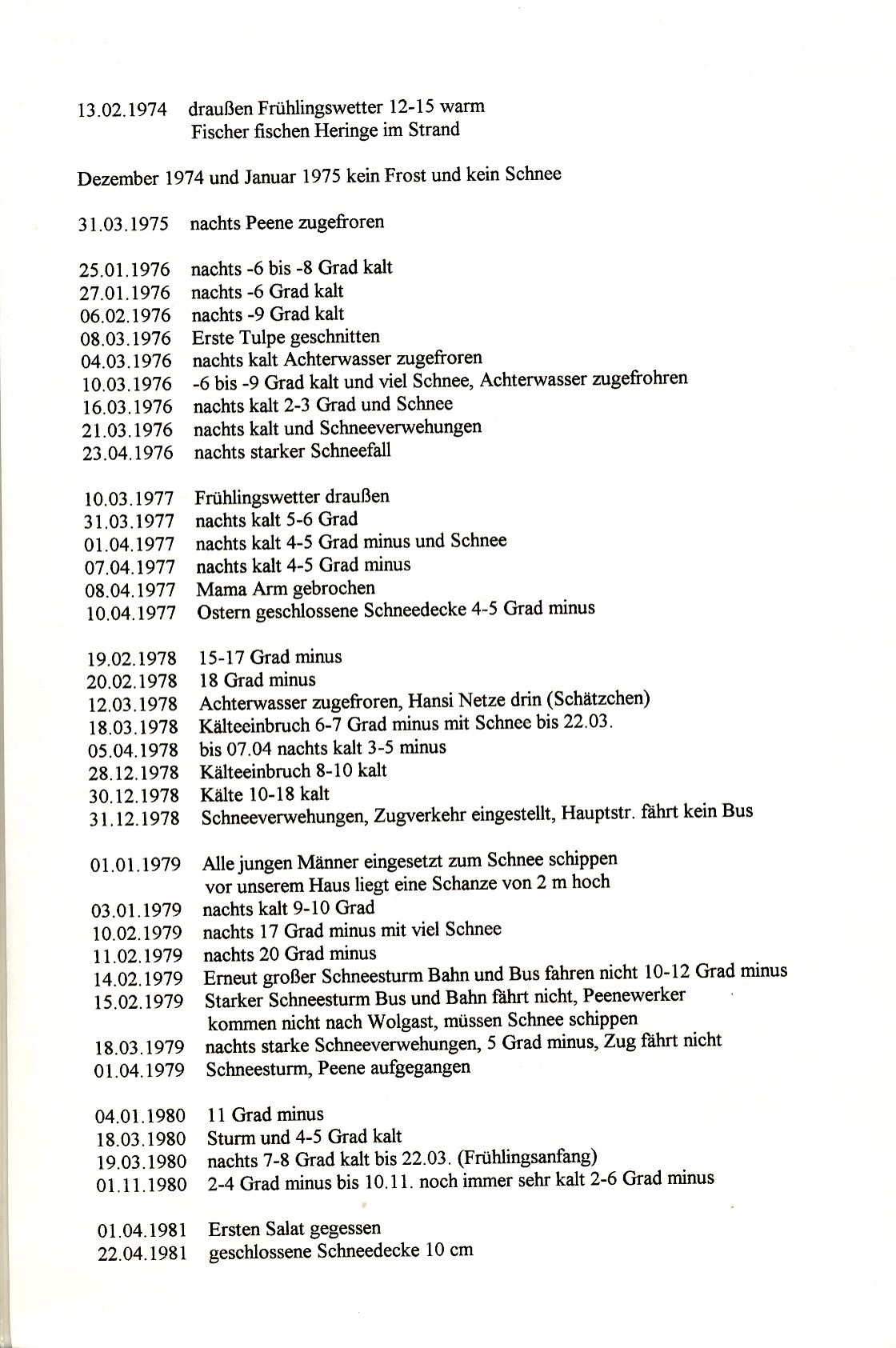 13.02.1974 draußen Frühlingswetter 12-15 warm
Fischer fischen Heringe im Strand

Dezember 1974 und Januar 1975 kein Frost und kein Schnee

31.03.1975 nachts Peene zugefroren

25.01.1976 nachts -6 bis -8 Grad kalt
27.01.1976 nachts -6 Grad kalt
06.02.1976 nachts -9 Grad kalt
08.03.1976 Erste Tulpe geschnitten
04.03.1976 nachts kalt Achterwasser zugefroren
10.03.1976 -6 bis -9 Grad kalt und viel Schnee, Achterwasser zugefrohren
16.03.1976 nachts kalt 2-3 Grad und Schnee
21.03.1976 nachts kalt und Schneeverwehungen
23.04.1976 nachts starker Schneefall

10.03.1977 Frühlingswetter draußen
31.03.1977 nachts kalt 5-6 Grad
01.04.1977 nachts kalt 4-5 Grad minus und Schnee
07.04.1977 nachts kalt 4-5 Grad minus
08.04.1977 Mama Arm gebrochen
10.04.1977 Ostern geschlossene Schneedecke 4-5 Grad minus

19.02.1978 15-17 Grad minus
20.02.1978 18 Grad minus
12.03.1978 Achterwasser zugefroren, Hansi Netze drin (Schätzchen)
18.03.1978 Kälteeinbruch 6-7 Grad minus mit Schnee bis 22.03.
05.04.1978 bis 07.04 nachts kalt 3-5 minus
28.12.1978 Kälteeinbruch 8-10 kalt
30.12.1978 Kälte 10-18 kalt
31.12.1978 Schneeverwehungen, Zugverkehr eingestellt, Hauptstr. fährt kein Bus

01.01.1979 Alle jungen Männer eingesetzt zum Schnee schippen
vor unserem Haus liegt eine Schanze von 2 m hoch
03.01.1979 nachts kalt 9-10 Grad
10.02.1979 nachts 17 Grad minus mit viel Schnee
11.02.1979 nachts 20 Grad minus
14.02.1979 Erneut großer Schneesturm Bahn und Bus fahren nicht 10-12 Grad minus
15.02.1979 Starker Schneesturm Bus und Bahn fährt nicht, Peenewerker
kommen nicht nach Wolgast, müssen Schnee schippen
18.03.1979 nachts starke Schneeverwehungen, 5 Grad minus, Zug fährt nicht
01.04.1979 Schneesturm, Peene aufgegangen

04.01.1980 11 Grad minus
18.03.1980 Sturm und 4-5 Grad kalt
19.03.1980 nachts 7-8 Grad kalt bis 22.03. (Frühlingsanfang)
01.11.1980 2-4 Grad minus bis 10.11. noch immer sehr kalt 2-6 Grad minus

01.04.1981 Ersten Salat gegessen
22.04.1981 geschlossene Schneedecke 10 cm